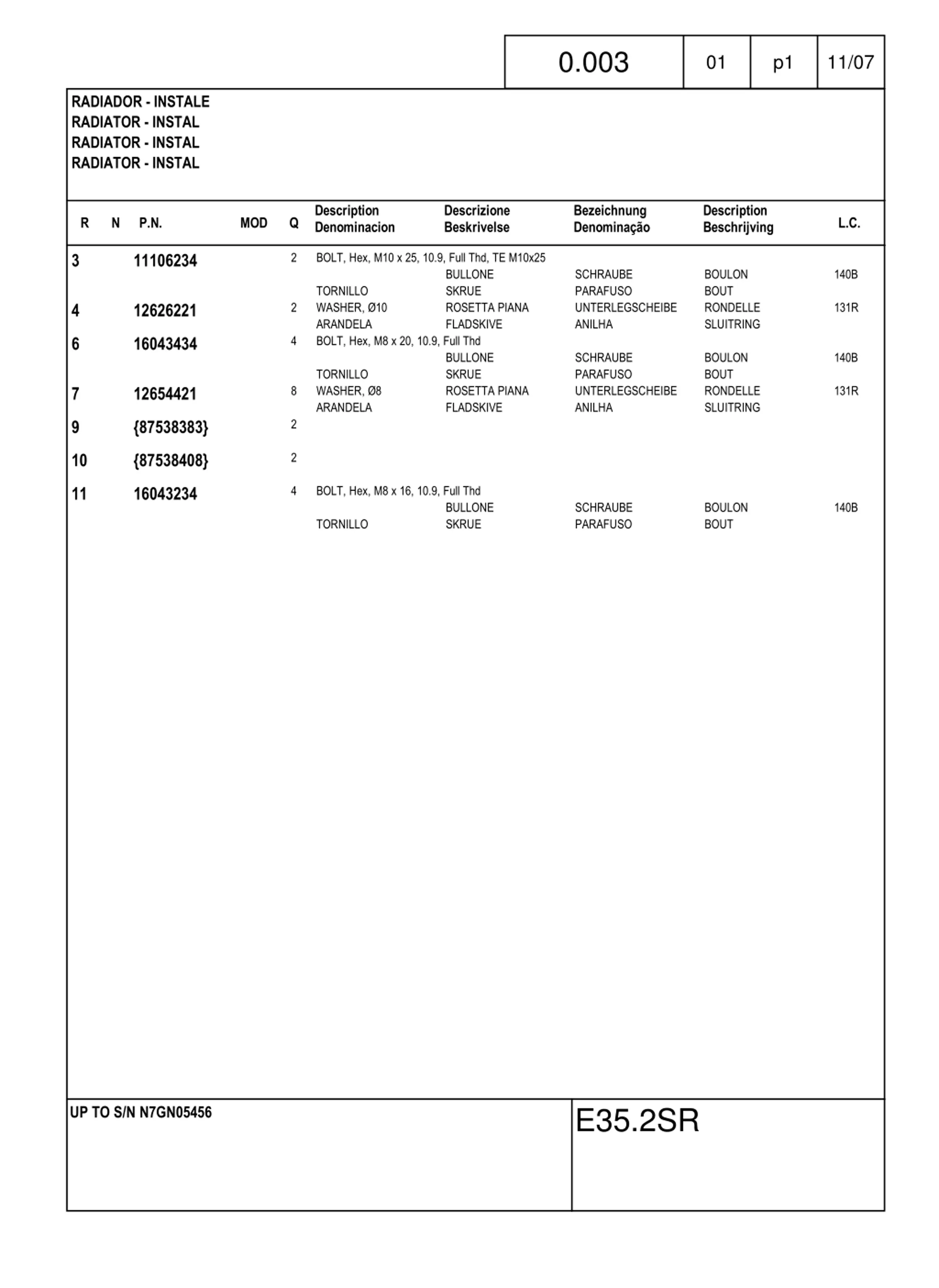 | 0.003 | 01 | p1 | 11/07 |
|---|---|---|---|

RADIADOR - INSTALE
RADIATOR - INSTAL
RADIATOR - INSTAL
RADIATOR - INSTAL

| R | N | P.N. | MOD | Q | Description Denominacion | Descrizione Beskrivelse | Bezeichnung Denominação | Description Beschrijving | L.C. |
|---|---|---|---|---|---|---|---|---|---|
| 3 | | 11106234 | | 2 | BOLT, Hex, M10 x 25, 10.9, Full Thd, TE M10x25 | | | | |
| | | | | | | BULLONE | SCHRAUBE | BOULON | 140B |
| | | | | | TORNILLO | SKRUE | PARAFUSO | BOUT | |
| 4 | | 12626221 | | 2 | WASHER, Ø10 | ROSETTA PIANA | UNTERLEGSCHEIBE | RONDELLE | 131R |
| | | | | | ARANDELA | FLADSKIVE | ANILHA | SLUITRING | |
| 6 | | 16043434 | | 4 | BOLT, Hex, M8 x 20, 10.9, Full Thd | | | | |
| | | | | | | BULLONE | SCHRAUBE | BOULON | 140B |
| | | | | | TORNILLO | SKRUE | PARAFUSO | BOUT | |
| 7 | | 12654421 | | 8 | WASHER, Ø8 | ROSETTA PIANA | UNTERLEGSCHEIBE | RONDELLE | 131R |
| | | | | | ARANDELA | FLADSKIVE | ANILHA | SLUITRING | |
| 9 | | {87538383} | | 2 | | | | | |
| 10 | | {87538408} | | 2 | | | | | |
| 11 | | 16043234 | | 4 | BOLT, Hex, M8 x 16, 10.9, Full Thd | | | | |
| | | | | | | BULLONE | SCHRAUBE | BOULON | 140B |
| | | | | | TORNILLO | SKRUE | PARAFUSO | BOUT | |

UP TO S/N N7GN05456

E35.2SR